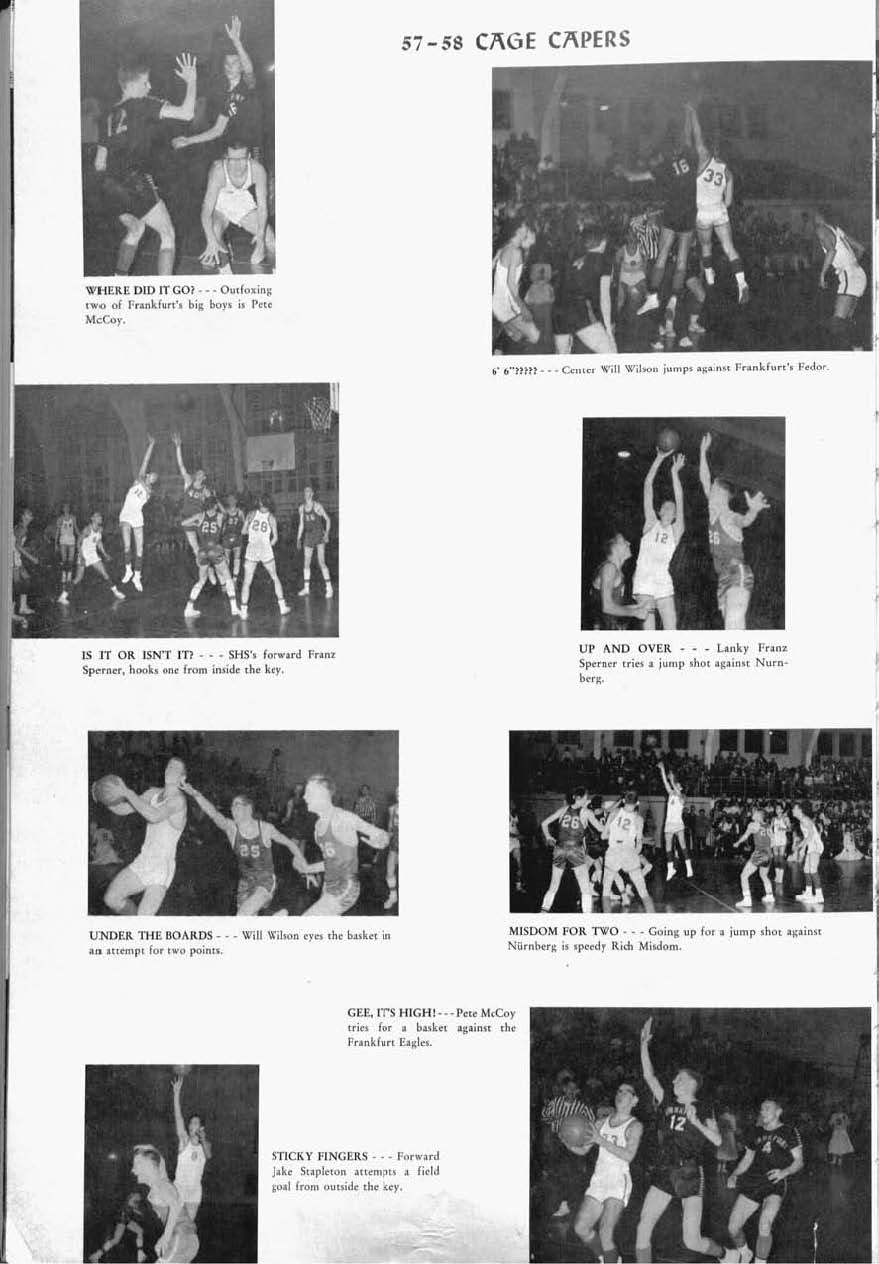 57-58 CAGE CAPERS

WHERE DID IT GO? - - - Outfoxing two of Frankfurt's big boys is Pete McCoy.

6' 6"????? - - - Center Will Wilson jumps against Frankfurt's Fedor.

IS IT OR ISN'T IT? - - - SHS's forward Franz Sperner, hooks one from inside the key.

UP AND OVER - - - Lanky Franz Sperner tries a jump shot against Nurnberg.

UNDER THE BOARDS - - - Will Wilson eyes the basket in an attempt for two points.

MISDOM FOR TWO - - - Going up for a jump shot against Nürnberg is speedy Rich Misdom.

GEE, IT'S HIGH! - - - Pete McCoy tries for a basket against the Frankfurt Eagles.

STICKY FINGERS - - - Forward Jake Stapleton attempts a field goal from outside the key.